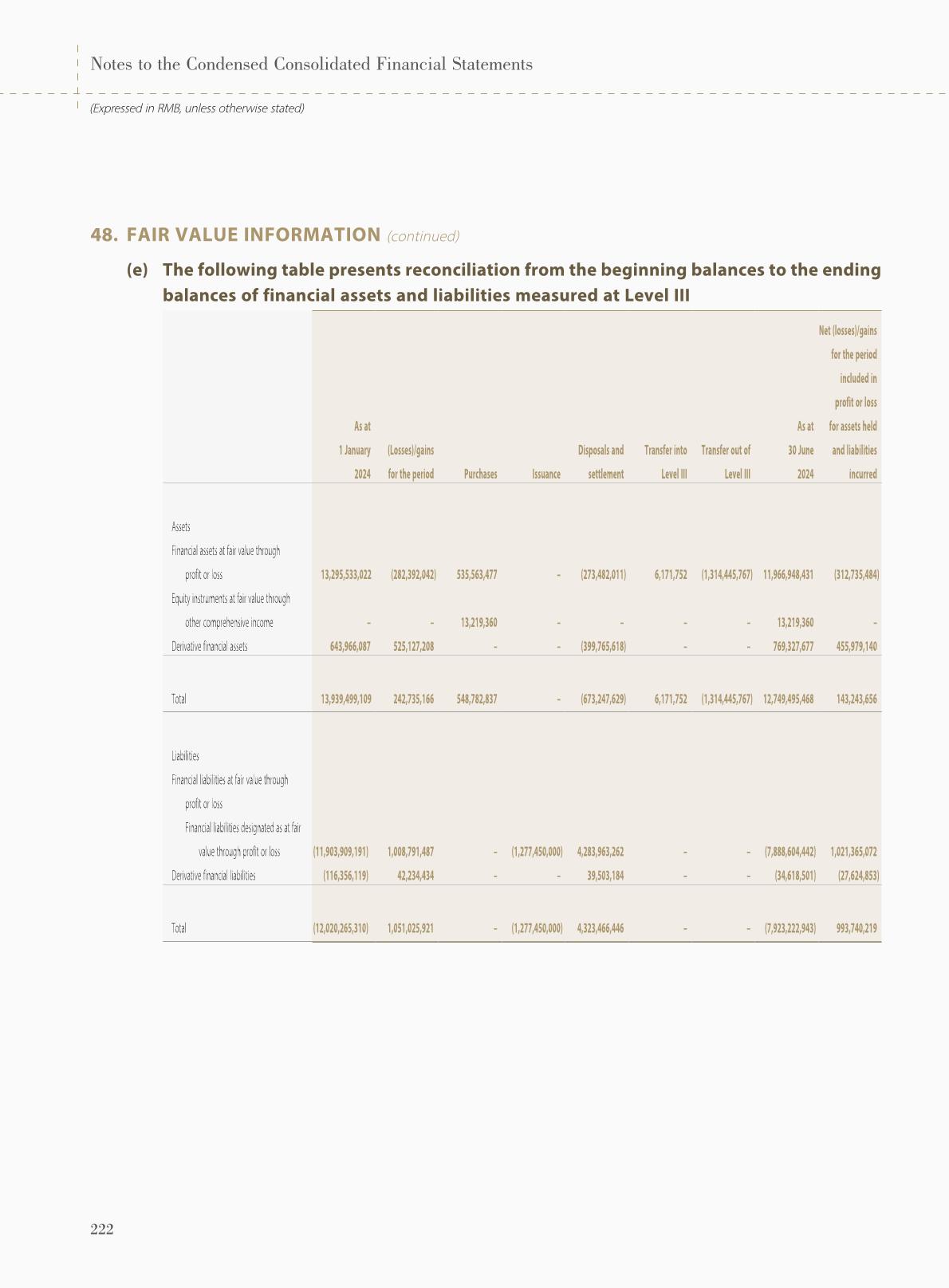 Notes to the Condensed Consolidated Financial Statements

(Expressed in RMB, unless otherwise stated)

48. FAIR VALUE INFORMATION (continued)

(e) The following table presents reconciliation from the beginning balances to the ending balances of financial assets and liabilities measured at Level III

| | As at 1 January 2024 | (Losses)/gains for the period | Purchases | Issuance | Disposals and settlement | Transfer into Level III | Transfer out of Level III | As at 30 June 2024 | Net (losses)/gains for the period included in profit or loss for assets held and liabilities incurred |
|---|---|---|---|---|---|---|---|---|---|
| Assets | | | | | | | | | |
| Financial assets at fair value through profit or loss | 13,295,533,022 | (282,392,042) | 535,563,477 | – | (273,482,011) | 6,171,752 | (1,314,445,767) | 11,966,948,431 | (312,735,484) |
| Equity instruments at fair value through other comprehensive income | – | – | 13,219,360 | – | – | – | – | 13,219,360 | – |
| Derivative financial assets | 643,966,087 | 525,127,208 | – | – | (399,765,618) | – | – | 769,327,677 | 455,979,140 |
| Total | 13,939,499,109 | 242,735,166 | 548,782,837 | – | (673,247,629) | 6,171,752 | (1,314,445,767) | 12,749,495,468 | 143,243,656 |
| Liabilities | | | | | | | | | |
| Financial liabilities at fair value through profit or loss | | | | | | | | | |
| Financial liabilities designated as at fair value through profit or loss | (11,903,909,191) | 1,008,791,487 | – | (1,277,450,000) | 4,283,963,262 | – | – | (7,888,604,442) | 1,021,365,072 |
| Derivative financial liabilities | (116,356,119) | 42,234,434 | – | – | 39,503,184 | – | – | (34,618,501) | (27,624,853) |
| Total | (12,020,265,310) | 1,051,025,921 | – | (1,277,450,000) | 4,323,466,446 | – | – | (7,923,222,943) | 993,740,219 |

222